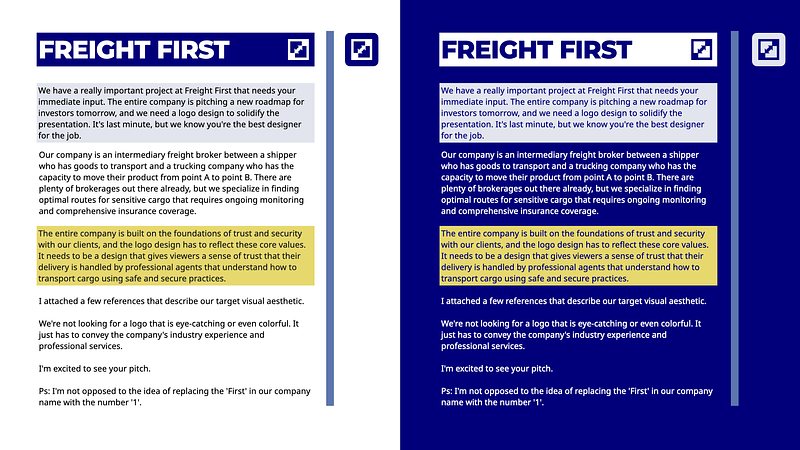 FREIGHT FIRST

We have a really important project at Freight First that needs your immediate input. The entire company is pitching a new roadmap for investors tomorrow, and we need a logo design to solidify the presentation. It's last minute, but we know you're the best designer for the job.

Our company is an intermediary freight broker between a shipper who has goods to transport and a trucking company who has the capacity to move their product from point A to point B. There are plenty of brokerages out there already, but we specialize in finding optimal routes for sensitive cargo that requires ongoing monitoring and comprehensive insurance coverage.

The entire company is built on the foundations of trust and security with our clients, and the logo design has to reflect these core values. It needs to be a design that gives viewers a sense of trust that their delivery is handled by professional agents that understand how to transport cargo using safe and secure practices.

I attached a few references that describe our target visual aesthetic.

We're not looking for a logo that is eye-catching or even colorful. It just has to convey the company's industry experience and professional services.

I'm excited to see your pitch.

Ps: I'm not opposed to the idea of replacing the 'First' in our company name with the number '1'.

FREIGHT FIRST

We have a really important project at Freight First that needs your immediate input. The entire company is pitching a new roadmap for investors tomorrow, and we need a logo design to solidify the presentation. It's last minute, but we know you're the best designer for the job.

Our company is an intermediary freight broker between a shipper who has goods to transport and a trucking company who has the capacity to move their product from point A to point B. There are plenty of brokerages out there already, but we specialize in finding optimal routes for sensitive cargo that requires ongoing monitoring and comprehensive insurance coverage.

The entire company is built on the foundations of trust and security with our clients, and the logo design has to reflect these core values. It needs to be a design that gives viewers a sense of trust that their delivery is handled by professional agents that understand how to transport cargo using safe and secure practices.

I attached a few references that describe our target visual aesthetic.

We're not looking for a logo that is eye-catching or even colorful. It just has to convey the company's industry experience and professional services.

I'm excited to see your pitch.

Ps: I'm not opposed to the idea of replacing the 'First' in our company name with the number '1'.